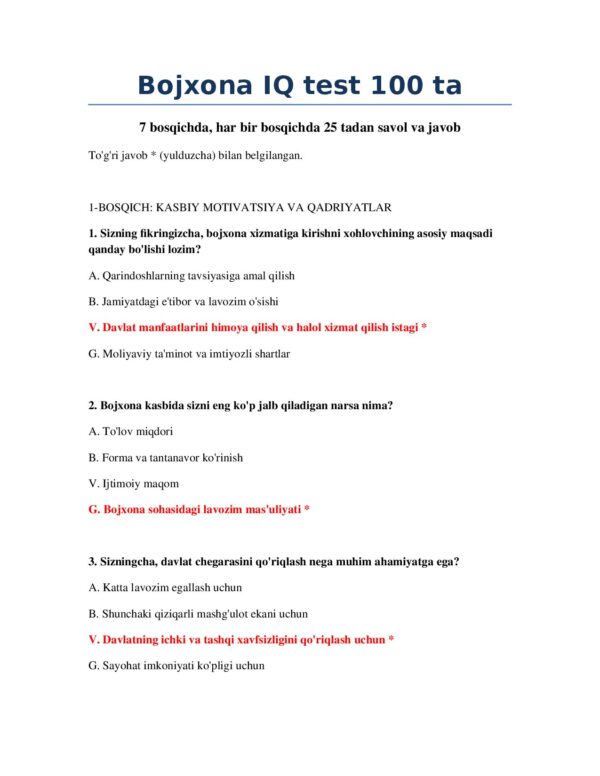 Bojxona IQ test 100 ta

7 bosqichda, har bir bosqichda 25 tadan savol va javob

To'g'ri javob * (yulduzcha) bilan belgilangan.

1-BOSQICH: KASBIY MOTIVATSIYA VA QADRIYATLAR

1. Sizning fikringizcha, bojxona xizmatiga kirishni xohlovchining asosiy maqsadi qanday bo'lishi lozim?

A. Qarindoshlarning tavsiyasiga amal qilish

B. Jamiyatdagi e'tibor va lavozim o'sishi

V. Davlat manfaatlarini himoya qilish va halol xizmat qilish istagi *

G. Moliyaviy ta'minot va imtiyozli shartlar

2. Bojxona kasbida sizni eng ko'p jalb qiladigan narsa nima?

A. To'lov miqdori

B. Forma va tantanavor ko'rinish

V. Ijtimoiy maqom

G. Bojxona sohasidagi lavozim mas'uliyati *

3. Sizningcha, davlat chegarasini qo'riqlash nega muhim ahamiyatga ega?

A. Katta lavozim egallash uchun

B. Shunchaki qiziqarli mashg'ulot ekani uchun

V. Davlatning ichki va tashqi xavfsizligini qo'riqlash uchun *

G. Sayohat imkoniyati ko'pligi uchun